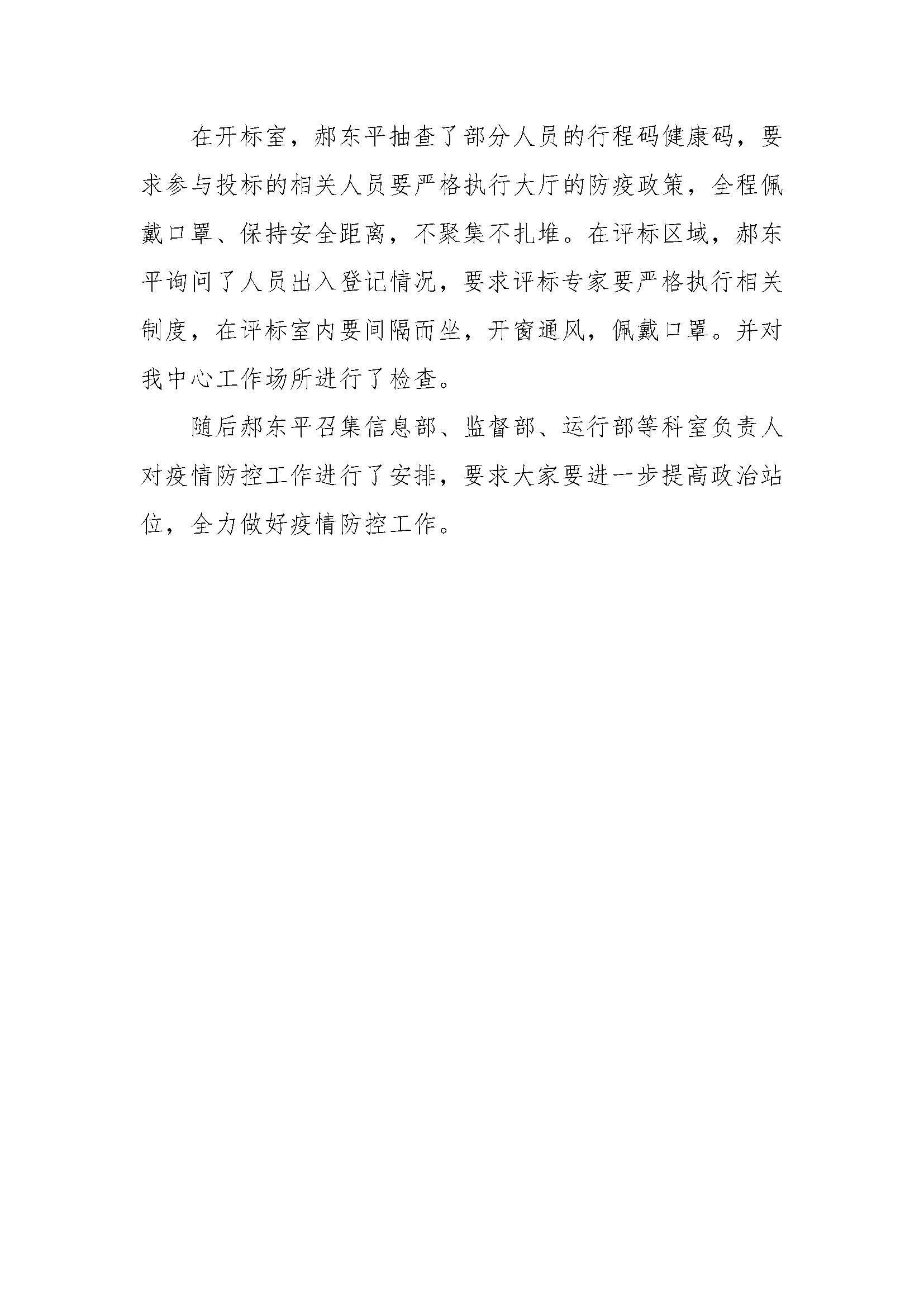 在开标室，郝东平抽查了部分人员的行程码健康码，要求参与投标的相关人员要严格执行大厅的防疫政策，全程佩戴口罩、保持安全距离，不聚集不扎堆。在评标区域，郝东平询问了人员出入登记情况，要求评标专家要严格执行相关制度，在评标室内要间隔而坐，开窗通风，佩戴口罩。并对我中心工作场所进行了检查。

随后郝东平召集信息部、监督部、运行部等科室负责人对疫情防控工作进行了安排，要求大家要进一步提高政治站位，全力做好疫情防控工作。